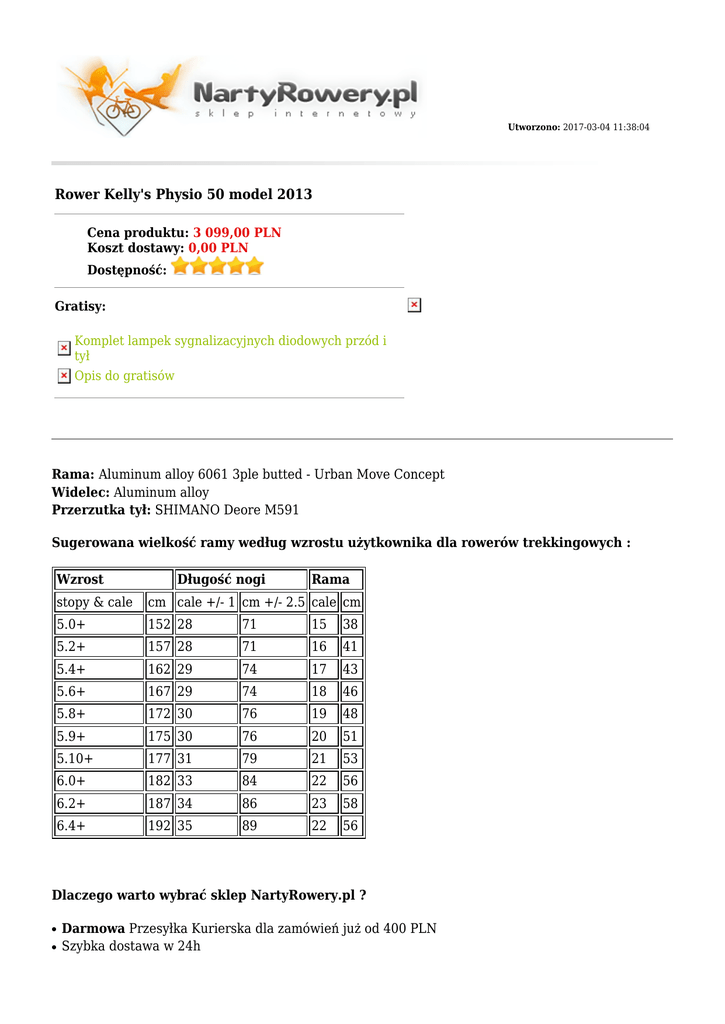 NartyRowery.pl
sklep internetowy

Utworzono: 2017-03-04 11:38:04

Rower Kelly's Physio 50 model 2013

Cena produktu: 3 099,00 PLN
Koszt dostawy: 0,00 PLN
Dostępność:

Gratisy:

Komplet lampek sygnalizacyjnych diodowych przód i tył
Opis do gratisów

Rama: Aluminum alloy 6061 3ple butted - Urban Move Concept
Widelec: Aluminum alloy
Przerzutka tył: SHIMANO Deore M591

Sugerowana wielkość ramy według wzrostu użytkownika dla rowerów trekkingowych :

| Wzrost | | Długość nogi | | Rama | |
|---|---|---|---|---|---|
| stopy & cale | cm | cale +/- 1 | cm +/- 2.5 | cale | cm |
| 5.0+ | 152 | 28 | 71 | 15 | 38 |
| 5.2+ | 157 | 28 | 71 | 16 | 41 |
| 5.4+ | 162 | 29 | 74 | 17 | 43 |
| 5.6+ | 167 | 29 | 74 | 18 | 46 |
| 5.8+ | 172 | 30 | 76 | 19 | 48 |
| 5.9+ | 175 | 30 | 76 | 20 | 51 |
| 5.10+ | 177 | 31 | 79 | 21 | 53 |
| 6.0+ | 182 | 33 | 84 | 22 | 56 |
| 6.2+ | 187 | 34 | 86 | 23 | 58 |
| 6.4+ | 192 | 35 | 89 | 22 | 56 |

Dlaczego warto wybrać sklep NartyRowery.pl ?

• Darmowa Przesyłka Kurierska dla zamówień już od 400 PLN
• Szybka dostawa w 24h